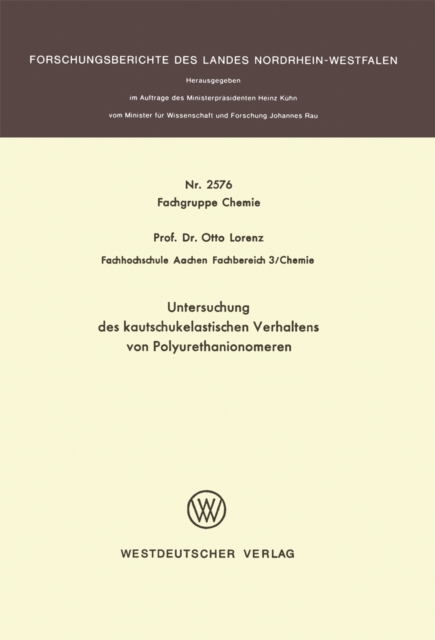 FORSCHUNGSBERICHTE DES LANDES NORDRHEIN-WESTFALEN

Herausgegeben

im Auftrage des Ministerpräsidenten Heinz Kühn

vom Minister für Wissenschaft und Forschung Johannes Rau

Nr. 2576
Fachgruppe Chemie

Prof. Dr. Otto Lorenz

Fachhochschule Aachen Fachbereich 3/Chemie

Untersuchung
des kautschukelastischen Verhaltens
von Polyurethanionomeren

WV

WESTDEUTSCHER VERLAG